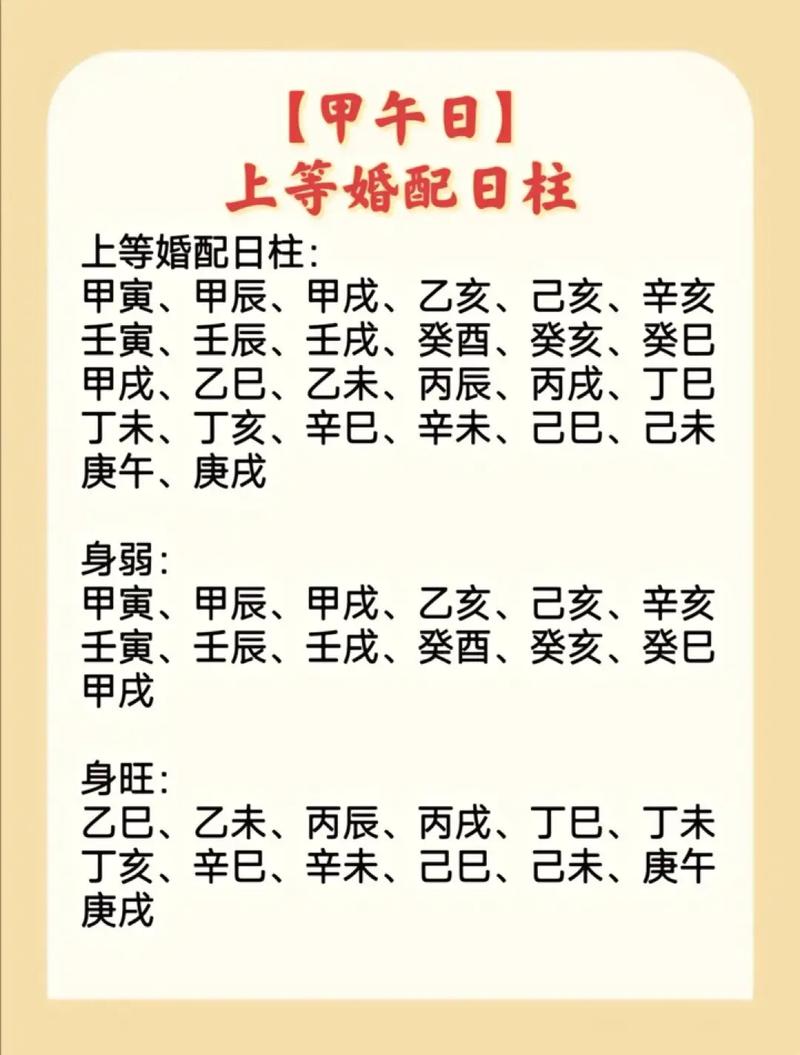 【甲午日】
上等婚配日柱

上等婚配日柱:
甲寅、甲辰、甲戌、乙亥、己亥、辛亥
壬寅、壬辰、壬戌、癸酉、癸亥、癸巳
甲戌、乙巳、乙未、丙辰、丙戌、丁巳
丁未、丁亥、辛巳、辛未、己巳、己未
庚午、庚戌

身弱:
甲寅、甲辰、甲戌、乙亥、己亥、辛亥
壬寅、壬辰、壬戌、癸酉、癸亥、癸巳
甲戌

身旺:
乙巳、乙未、丙辰、丙戌、丁巳、丁未
丁亥、辛巳、辛未、己巳、己未、庚午
庚戌